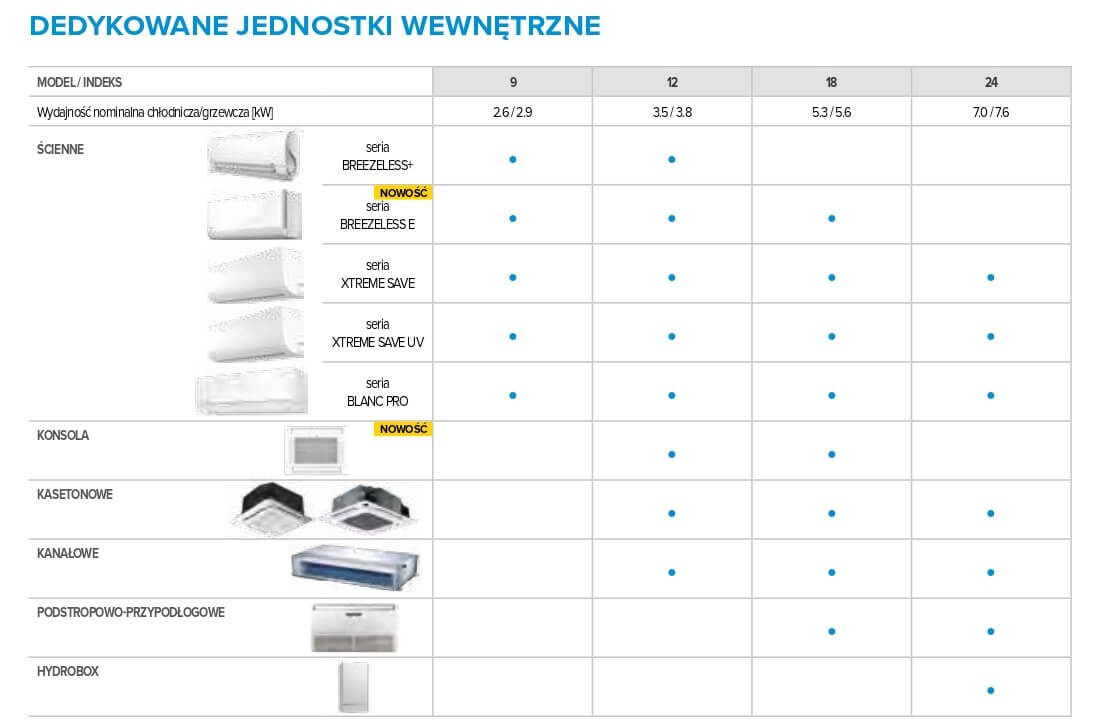 DEDYKOWANE JEDNOSTKI WEWNĘTRZNE

| MODEL/ INDEKS | | 9 | 12 | 18 | 24 |
|---|---|---|---|---|---|
| Wydajność nominalna chłodnicza/grzewcza [kW] | | 2.6 / 2.9 | 3.5 / 3.8 | 5.3 / 5.6 | 7.0 / 7.6 |
| ŚCIENNE | seria BREEZELESS+ | • | • | | |
| | NOWOŚĆ seria BREEZELESS E | • | • | • | |
| | seria XTREME SAVE | • | • | • | • |
| | seria XTREME SAVE UV | • | • | • | • |
| | seria BLANC PRO | • | • | • | • |
| KONSOLA | NOWOŚĆ | | • | • | |
| KASETONOWE | | | • | • | • |
| KANAŁOWE | | | • | • | • |
| PODSTROPOWO-PRZYPODŁOGOWE | | | | • | • |
| HYDROBOX | | | | | • |